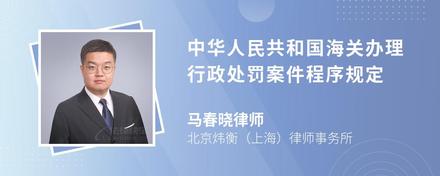 中华人民共和国海关办理行政处罚案件程序规定

马春晓律师
北京炜衡（上海）律师事务所